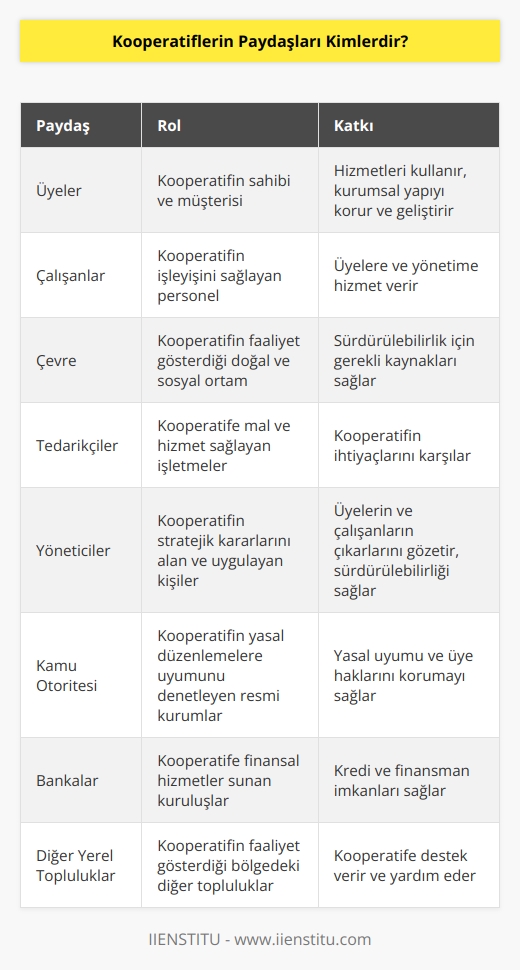 Kooperatiflerin Paydaşları Kimlerdir?

| Paydaş | Rol | Katkı |
|---|---|---|
| Üyeler | Kooperatifin sahibi ve müşterisi | Hizmetleri kullanır, kurumsal yapıyı korur ve geliştirir |
| Çalışanlar | Kooperatifin işleyişini sağlayan personel | Üyelere ve yönetime hizmet verir |
| Çevre | Kooperatifin faaliyet gösterdiği doğal ve sosyal ortam | Sürdürülebilirlik için gerekli kaynakları sağlar |
| Tedarikçiler | Kooperatife mal ve hizmet sağlayan işletmeler | Kooperatifin ihtiyaçlarını karşılar |
| Yöneticiler | Kooperatifin stratejik kararlarını alan ve uygulayan kişiler | Üyelerin ve çalışanların çıkarlarını gözetir, sürdürülebilirliği sağlar |
| Kamu Otoritesi | Kooperatifin yasal düzenlemelere uyumunu denetleyen resmi kurumlar | Yasal uyumu ve üye haklarını korumayı sağlar |
| Bankalar | Kooperatife finansal hizmetler sunan kuruluşlar | Kredi ve finansman imkanları sağlar |
| Diğer Yerel Topluluklar | Kooperatifin faaliyet gösterdiği bölgedeki diğer topluluklar | Kooperatife destek verir ve yardım eder |

IIENSTITU - www.iienstitu.com